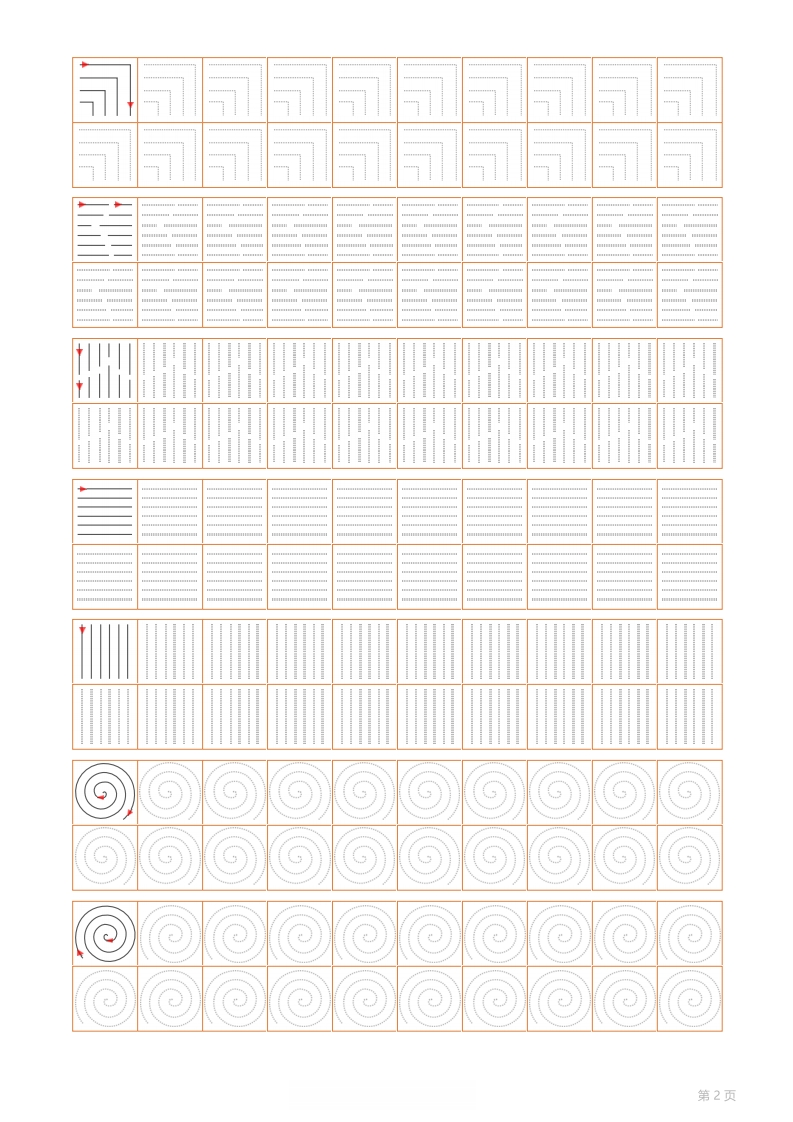 第 2 页